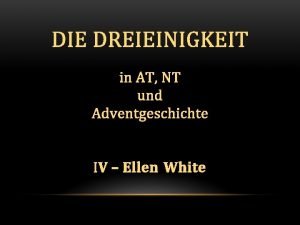 DIE DREIEINIGKEIT

in AT, NT
und
Adventgeschichte

IV – Ellen White